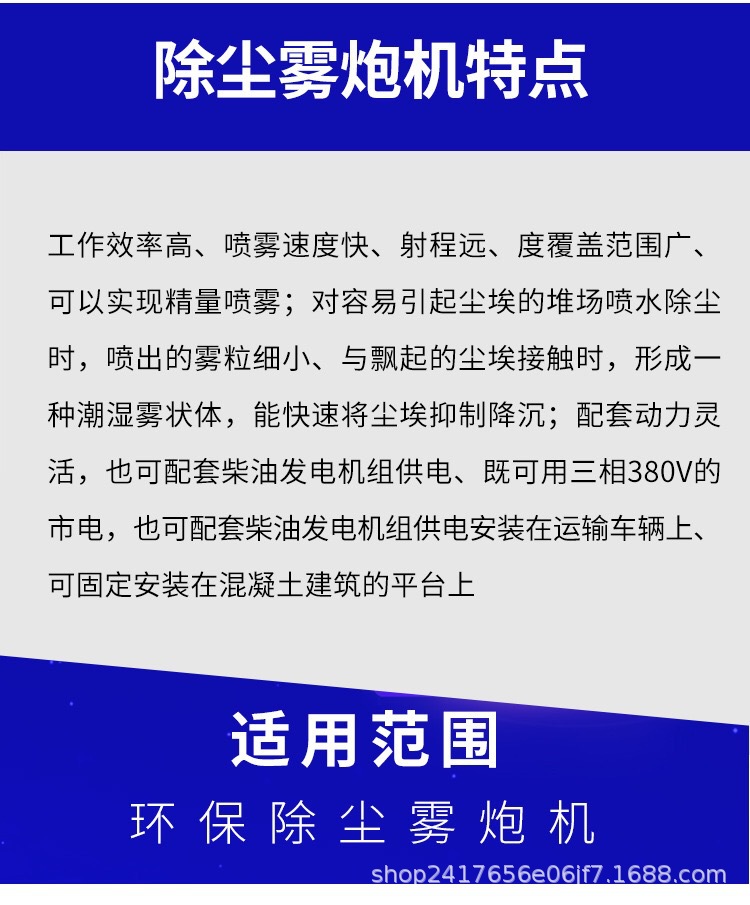 除尘雾炮机特点

工作效率高、喷雾速度快、射程远、度覆盖范围广、可以实现精量喷雾；对容易引起尘埃的堆场喷水除尘时，喷出的雾粒细小、与飘起的尘埃接触时，形成一种潮湿雾状体，能快速将尘埃抑制降沉；配套动力灵活，也可配套柴油发电机组供电、既可用三相380V的市电，也可配套柴油发电机组供电安装在运输车辆上、可固定安装在混凝土建筑的平台上

适用范围

环保除尘雾炮机

shop2417656e06jf7.1688.com